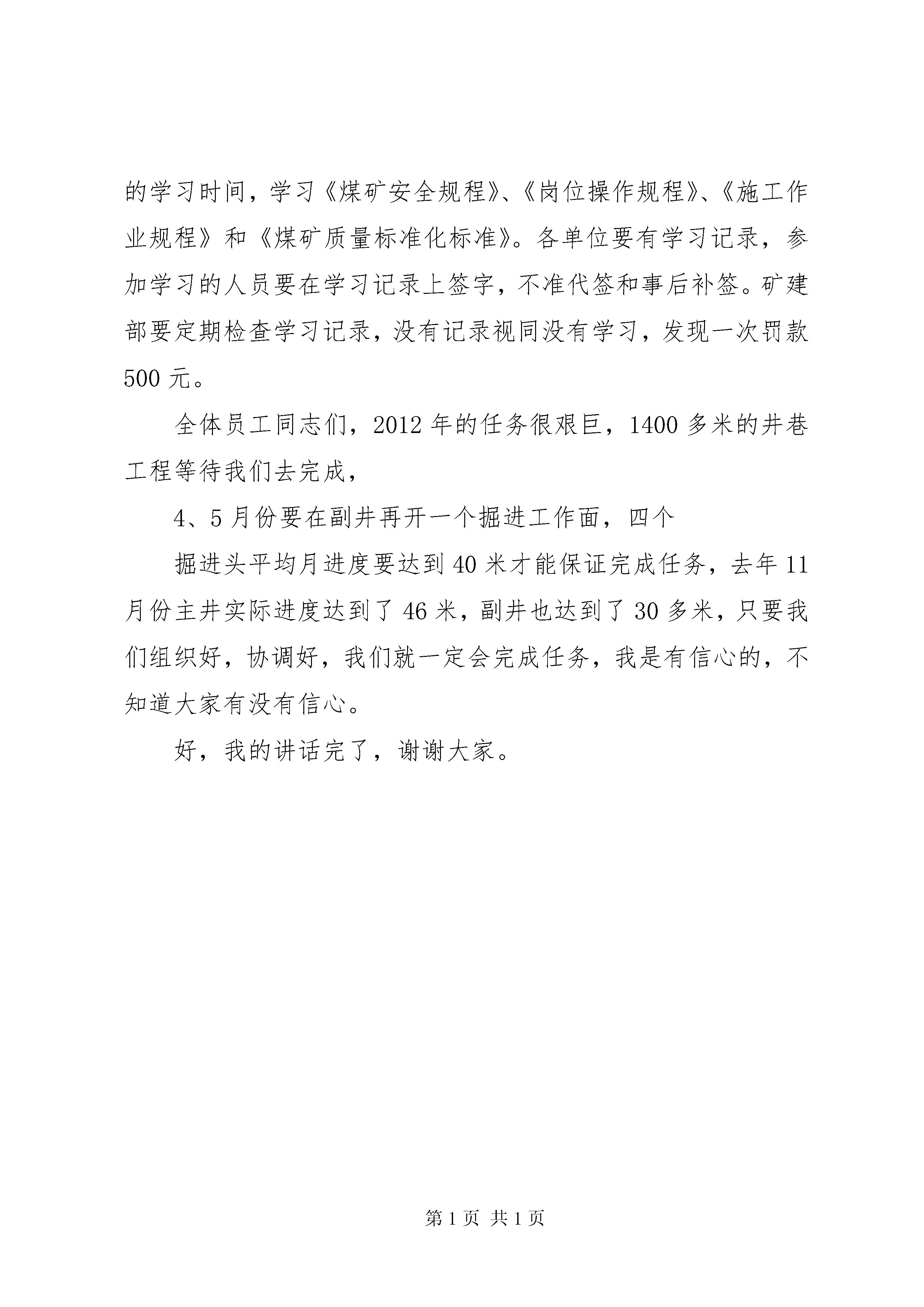 的学习时间，学习《煤矿安全规程》、《岗位操作规程》、《施工作业规程》和《煤矿质量标准化标准》。各单位要有学习记录，参加学习的人员要在学习记录上签字，不准代签和事后补签。矿建部要定期检查学习记录，没有记录视同没有学习，发现一次罚款500元。

全体员工同志们，2012年的任务很艰巨，1400多米的井巷工程等待我们去完成，

4、5月份要在副井再开一个掘进工作面，四个

掘进头平均月进度要达到40米才能保证完成任务，去年11月份主井实际进度达到了46米，副井也达到了30多米，只要我们组织好，协调好，我们就一定会完成任务，我是有信心的，不知道大家有没有信心。

好，我的讲话完了，谢谢大家。

第1页 共1页